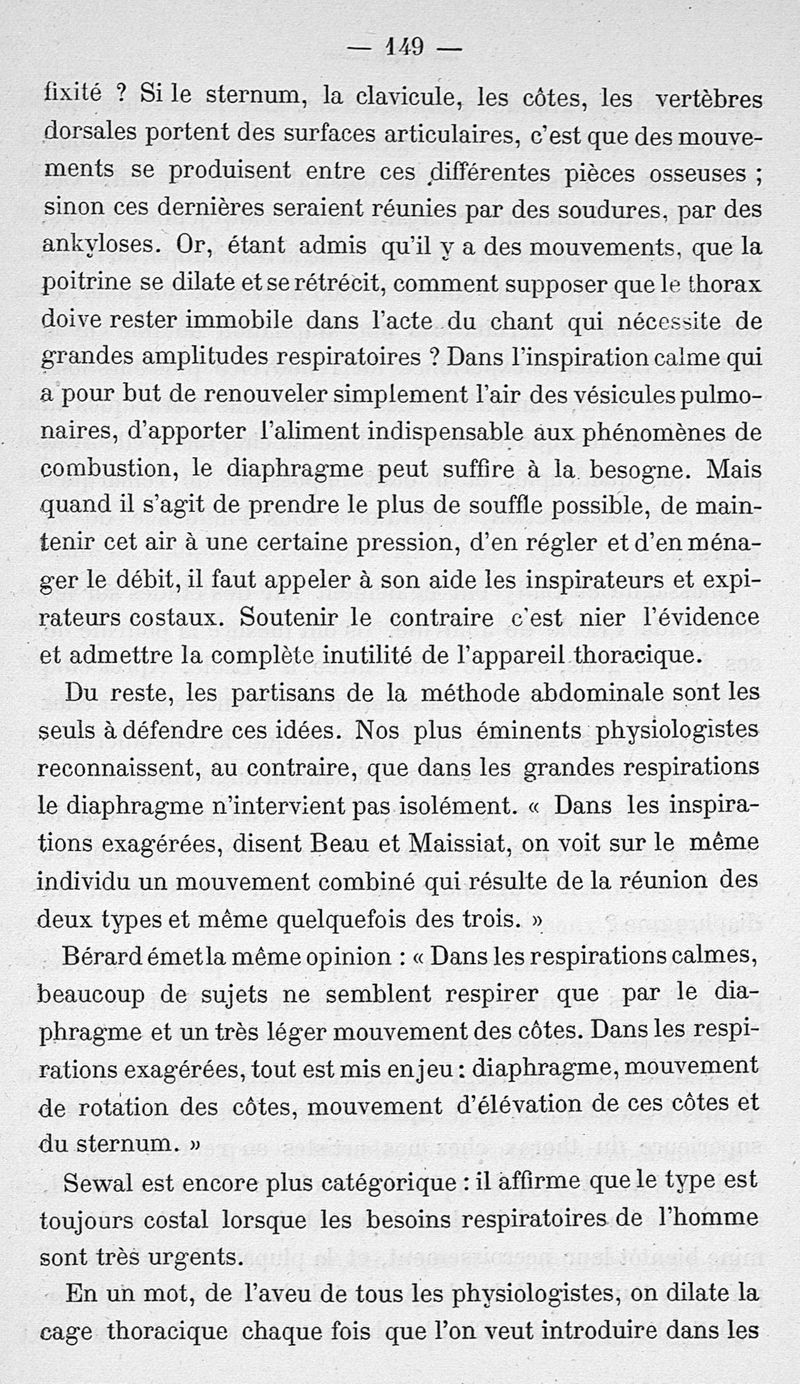 — 149 —

fixité ? Si le sternum, la clavicule, les côtes, les vertèbres dorsales portent des surfaces articulaires, c'est que des mouvements se produisent entre ces différentes pièces osseuses ; sinon ces dernières seraient réunies par des soudures, par des ankyloses. Or, étant admis qu'il y a des mouvements, que la poitrine se dilate et se rétrécit, comment supposer que le thorax doive rester immobile dans l'acte du chant qui nécessite de grandes amplitudes respiratoires ? Dans l'inspiration calme qui a pour but de renouveler simplement l'air des vésicules pulmonaires, d'apporter l'aliment indispensable aux phénomènes de combustion, le diaphragme peut suffire à la besogne. Mais quand il s'agit de prendre le plus de souffle possible, de maintenir cet air à une certaine pression, d'en régler et d'en ménager le débit, il faut appeler à son aide les inspirateurs et expirateurs costaux. Soutenir le contraire c'est nier l'évidence et admettre la complète inutilité de l'appareil thoracique.

Du reste, les partisans de la méthode abdominale sont les seuls à défendre ces idées. Nos plus éminents physiologistes reconnaissent, au contraire, que dans les grandes respirations le diaphragme n'intervient pas isolément. « Dans les inspirations exagérées, disent Beau et Maissiat, on voit sur le même individu un mouvement combiné qui résulte de la réunion des deux types et même quelquefois des trois. »

Bérard émet la même opinion : « Dans les respirations calmes, beaucoup de sujets ne semblent respirer que par le diaphragme et un très léger mouvement des côtes. Dans les respirations exagérées, tout est mis en jeu : diaphragme, mouvement de rotation des côtes, mouvement d'élévation de ces côtes et du sternum. »

Sewal est encore plus catégorique : il affirme que le type est toujours costal lorsque les besoins respiratoires de l'homme sont très urgents.

En un mot, de l'aveu de tous les physiologistes, on dilate la cage thoracique chaque fois que l'on veut introduire dans les